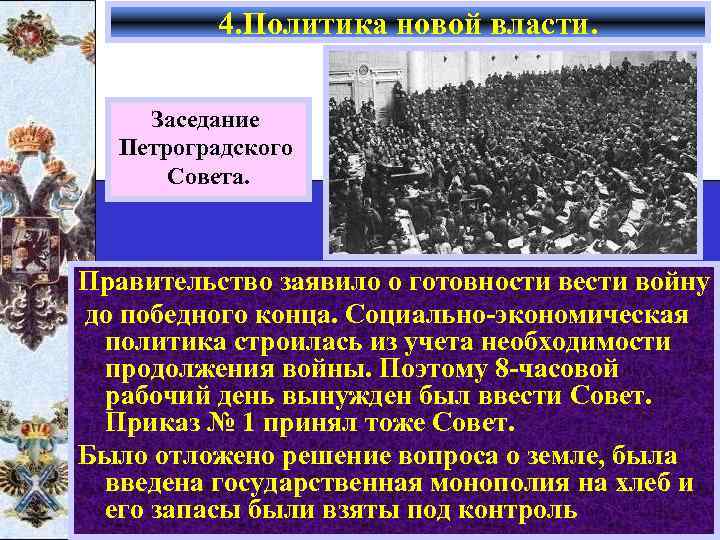 4.Политика новой власти.

Заседание Петроградского Совета.

Правительство заявило о готовности вести войну до победного конца. Социально-экономическая политика строилась из учета необходимости продолжения войны. Поэтому 8-часовой рабочий день вынужден был ввести Совет. Приказ № 1 принял тоже Совет.

Было отложено решение вопроса о земле, была введена государственная монополия на хлеб и его запасы были взяты под контроль